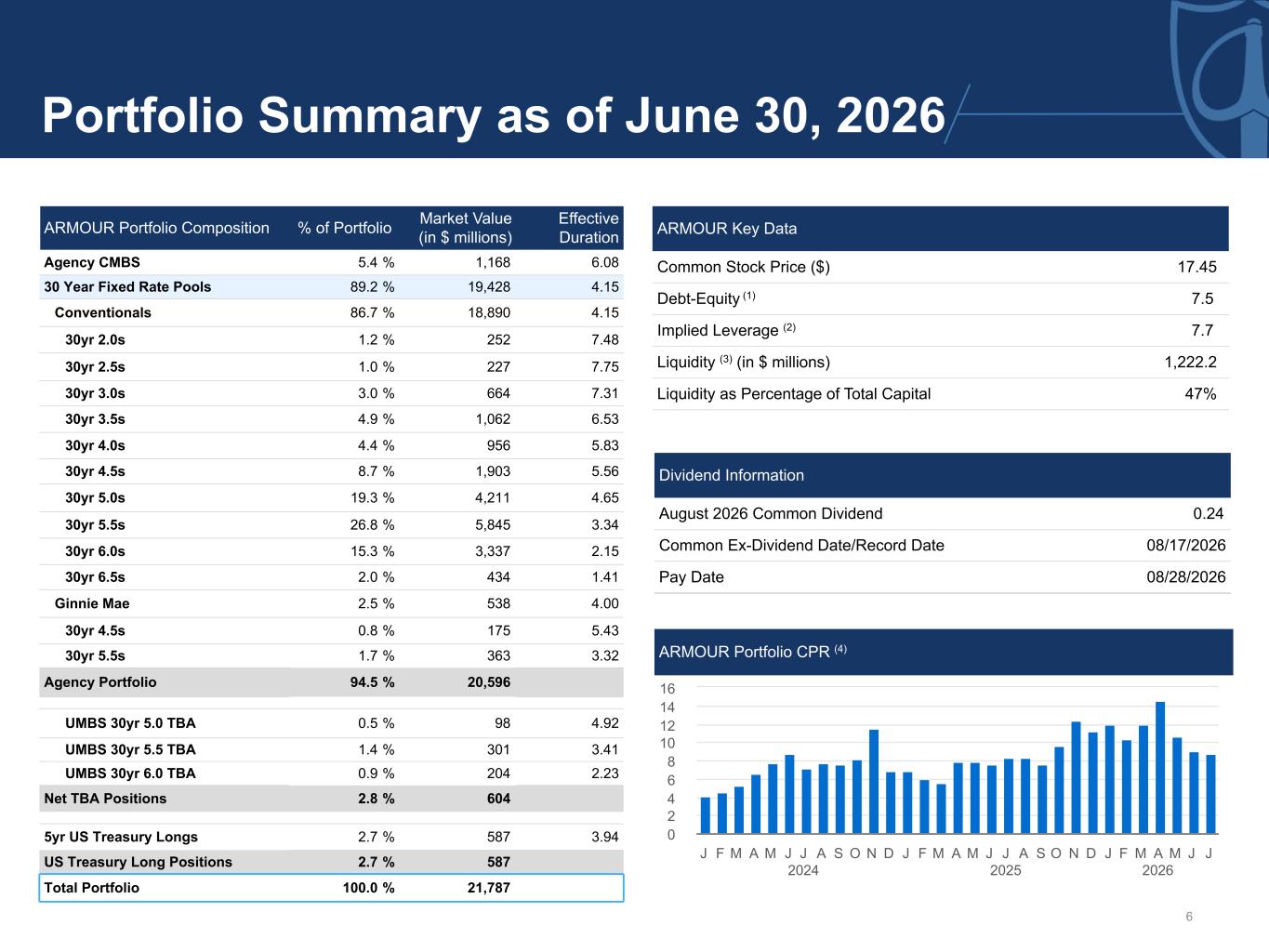 Portfolio Summary as of June 30, 2026

| ARMOUR Portfolio Composition | % of Portfolio | Market Value (in $ millions) | Effective Duration |
|---|---|---|---|
| Agency CMBS | 5.4 % | 1,168 | 6.08 |
| 30 Year Fixed Rate Pools | 89.2 % | 19,428 | 4.15 |
| Conventionals | 86.7 % | 18,890 | 4.15 |
| 30yr 2.0s | 1.2 % | 252 | 7.48 |
| 30yr 2.5s | 1.0 % | 227 | 7.75 |
| 30yr 3.0s | 3.0 % | 664 | 7.31 |
| 30yr 3.5s | 4.9 % | 1,062 | 6.53 |
| 30yr 4.0s | 4.4 % | 956 | 5.83 |
| 30yr 4.5s | 8.7 % | 1,903 | 5.56 |
| 30yr 5.0s | 19.3 % | 4,211 | 4.65 |
| 30yr 5.5s | 26.8 % | 5,845 | 3.34 |
| 30yr 6.0s | 15.3 % | 3,337 | 2.15 |
| 30yr 6.5s | 2.0 % | 434 | 1.41 |
| Ginnie Mae | 2.5 % | 538 | 4.00 |
| 30yr 4.5s | 0.8 % | 175 | 5.43 |
| 30yr 5.5s | 1.7 % | 363 | 3.32 |
| Agency Portfolio | 94.5 % | 20,596 | |
| UMBS 30yr 5.0 TBA | 0.5 % | 98 | 4.92 |
| UMBS 30yr 5.5 TBA | 1.4 % | 301 | 3.41 |
| UMBS 30yr 6.0 TBA | 0.9 % | 204 | 2.23 |
| Net TBA Positions | 2.8 % | 604 | |
| 5yr US Treasury Longs | 2.7 % | 587 | 3.94 |
| US Treasury Long Positions | 2.7 % | 587 | |
| Total Portfolio | 100.0 % | 21,787 | |

ARMOUR Key Data

Common Stock Price ($) 17.45
Debt-Equity $^{(1)}$ 7.5
Implied Leverage $^{(2)}$ 7.7
Liquidity $^{(3)}$ (in $ millions) 1,222.2
Liquidity as Percentage of Total Capital 47%

Dividend Information

August 2026 Common Dividend 0.24
Common Ex-Dividend Date/Record Date 08/17/2026
Pay Date 08/28/2026

ARMOUR Portfolio CPR $^{(4)}$

16
14
12
10
8
6
4
2
0

J F M A M J J A S O N D J F M A M J J A S O N D J F M A M J J
2024 2025 2026

6